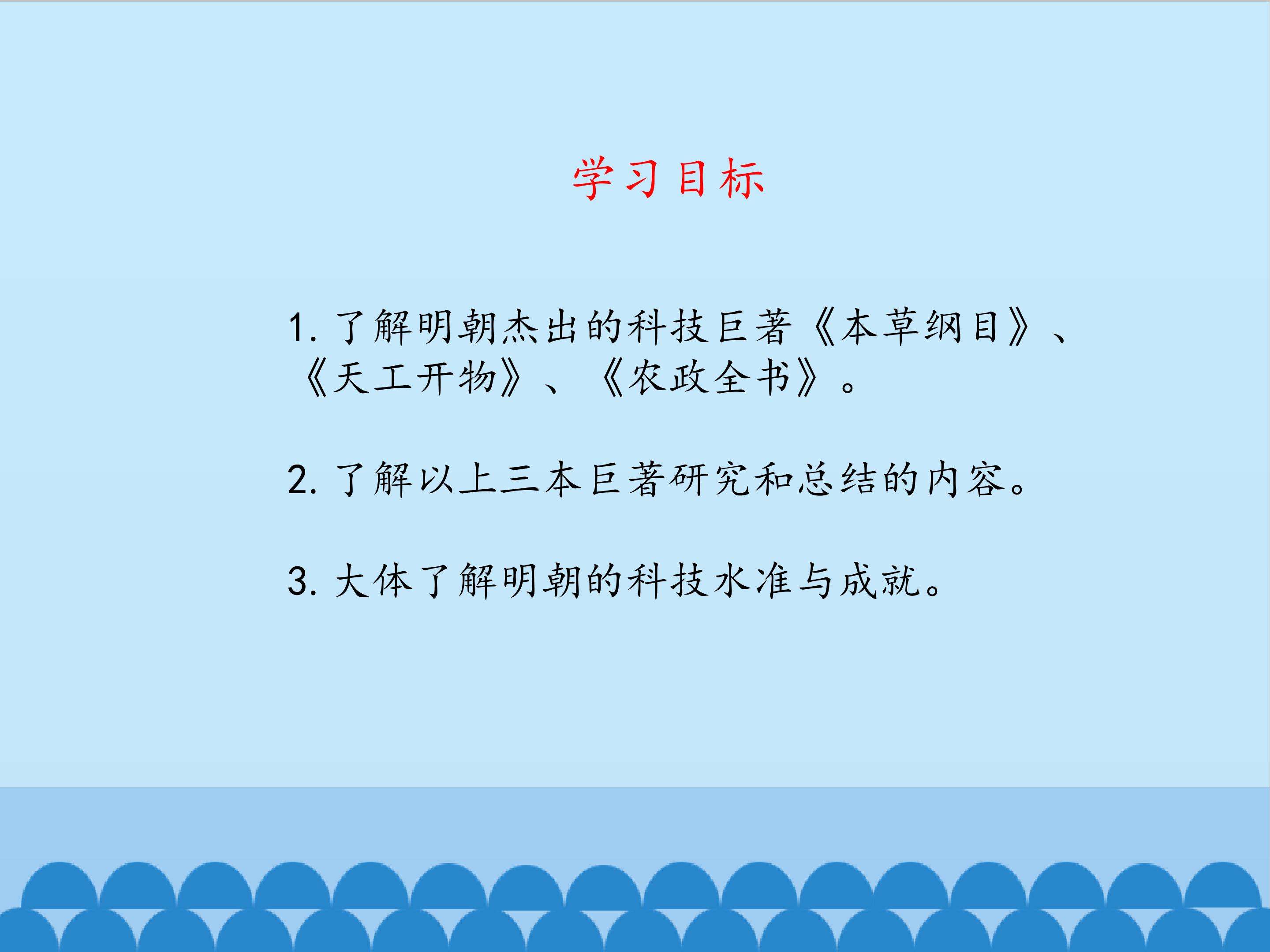 学习目标

1.了解明朝杰出的科技巨著《本草纲目》、《天工开物》、《农政全书》。

2.了解以上三本巨著研究和总结的内容。

3.大体了解明朝的科技水准与成就。